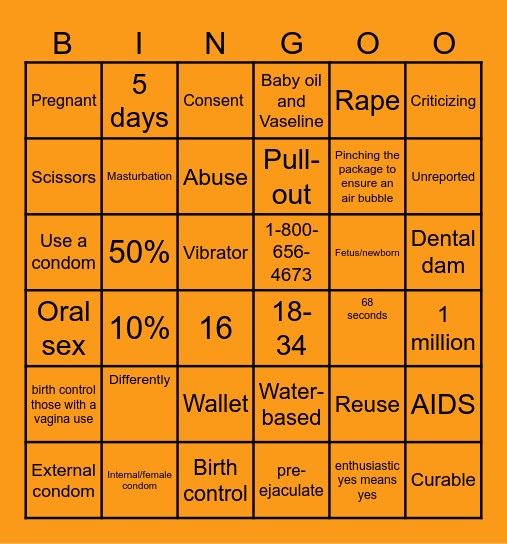 | B | I | N | G | O | O |
|---|---|---|---|---|---|
| Pregnant | 5 days | Consent | Baby oil and Vaseline | Rape | Criticizing |
| Scissors | Masturbation | Abuse | Pull-out | Pinching the package to ensure an air bubble | Unreported |
| Use a condom | 50% | Vibrator | 1-800-656-4673 | Fetus/newborn | Dental dam |
| Oral sex | 10% | 16 | 18-34 | 68 seconds | 1 million |
| birth control those with a vagina use | Differently | Wallet | Water-based | Reuse | AIDS |
| External condom | Internal/female condom | Birth control | pre-ejaculate | enthusiastic yes means yes | Curable |